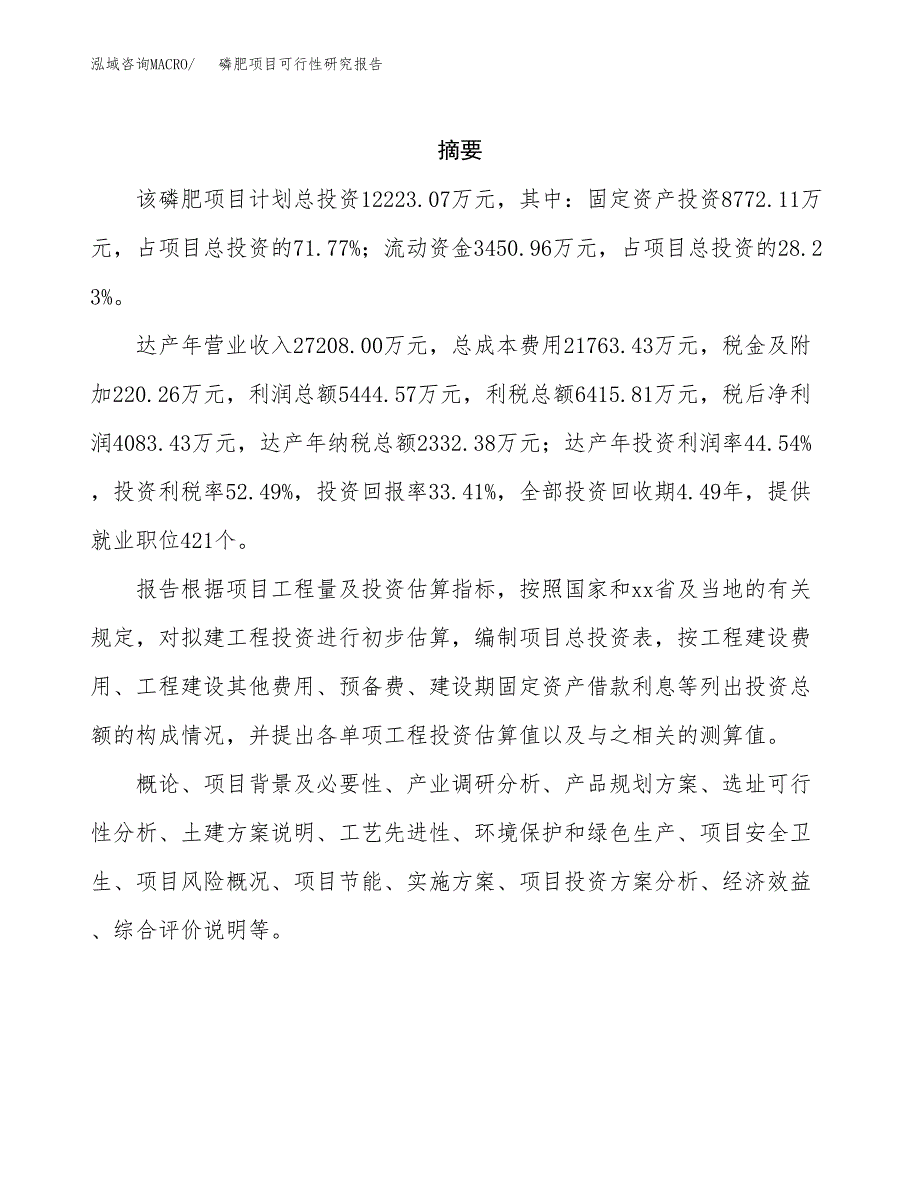 泓域咨询MACRO/　　磷肥项目可行性研究报告

摘要

该磷肥项目计划总投资12223.07万元，其中：固定资产投资8772.11万元，占项目总投资的71.77%；流动资金3450.96万元，占项目总投资的28.23%。

达产年营业收入27208.00万元，总成本费用21763.43万元，税金及附加220.26万元，利润总额5444.57万元，利税总额6415.81万元，税后净利润4083.43万元，达产年纳税总额2332.38万元；达产年投资利润率44.54%，投资利税率52.49%，投资回报率33.41%，全部投资回收期4.49年，提供就业职位421个。

报告根据项目工程量及投资估算指标，按照国家和xx省及当地的有关规定，对拟建工程投资进行初步估算，编制项目总投资表，按工程建设费用、工程建设其他费用、预备费、建设期固定资产借款利息等列出投资总额的构成情况，并提出各单项工程投资估算值以及与之相关的测算值。

概论、项目背景及必要性、产业调研分析、产品规划方案、选址可行性分析、土建方案说明、工艺先进性、环境保护和绿色生产、项目安全卫生、项目风险概况、项目节能、实施方案、项目投资方案分析、经济效益、综合评价说明等。